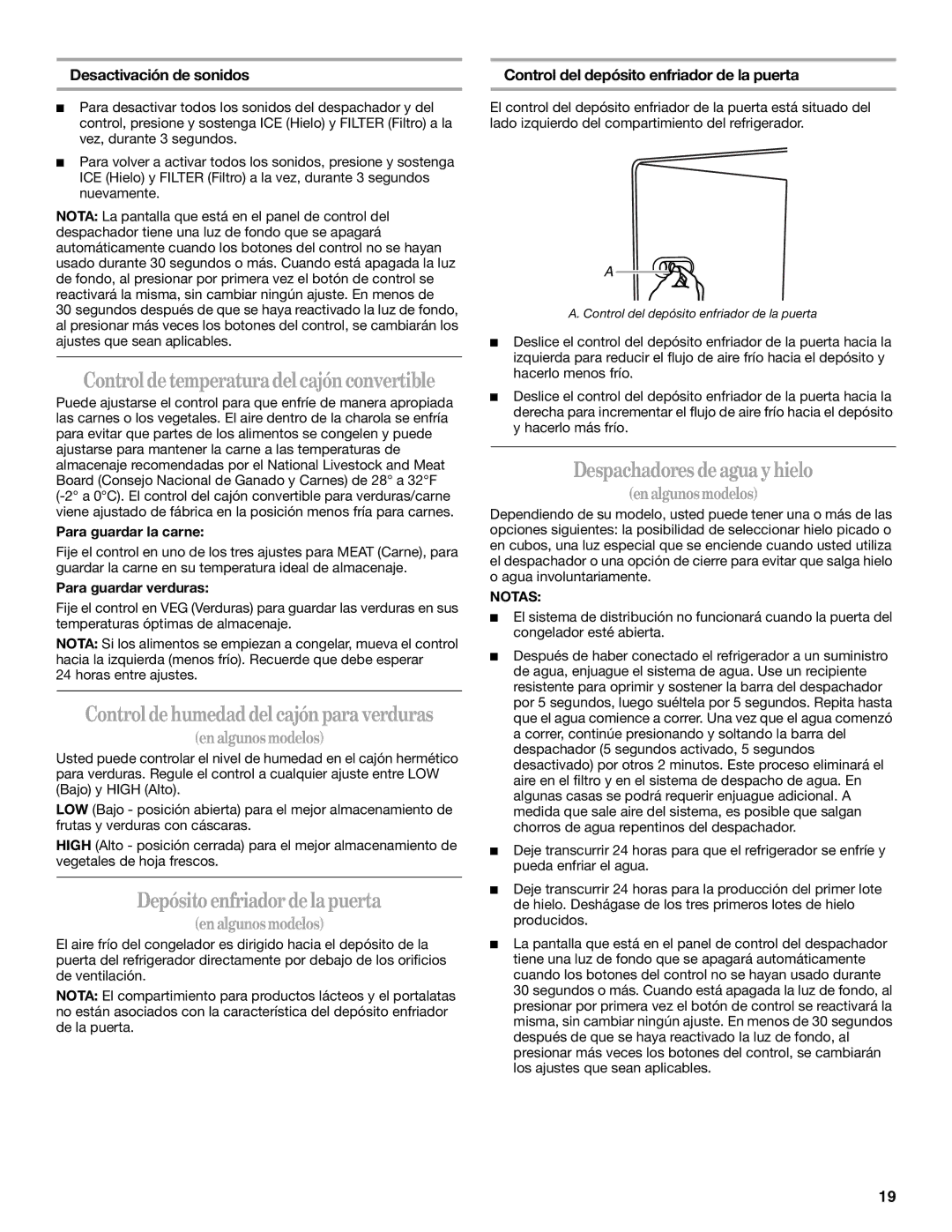 Desactivación de sonidos

■ Para desactivar todos los sonidos del despachador y del control, presione y sostenga ICE (Hielo) y FILTER (Filtro) a la vez, durante 3 segundos.

■ Para volver a activar todos los sonidos, presione y sostenga ICE (Hielo) y FILTER (Filtro) a la vez, durante 3 segundos nuevamente.

NOTA: La pantalla que está en el panel de control del despachador tiene una luz de fondo que se apagará automáticamente cuando los botones del control no se hayan usado durante 30 segundos o más. Cuando está apagada la luz de fondo, al presionar por primera vez el botón de control se reactivará la misma, sin cambiar ningún ajuste. En menos de 30 segundos después de que se haya reactivado la luz de fondo, al presionar más veces los botones del control, se cambiarán los ajustes que sean aplicables.

Control de temperatura del cajón convertible

Puede ajustarse el control para que enfríe de manera apropiada las carnes o los vegetales. El aire dentro de la charola se enfría para evitar que partes de los alimentos se congelen y puede ajustarse para mantener la carne a las temperaturas de almacenaje recomendadas por el National Livestock and Meat Board (Consejo Nacional de Ganado y Carnes) de 28° a 32°F (-2° a 0°C). El control del cajón convertible para verduras/carne viene ajustado de fábrica en la posición menos fría para carnes.

Para guardar la carne:

Fije el control en uno de los tres ajustes para MEAT (Carne), para guardar la carne en su temperatura ideal de almacenaje.

Para guardar verduras:

Fije el control en VEG (Verduras) para guardar las verduras en sus temperaturas óptimas de almacenaje.

NOTA: Si los alimentos se empiezan a congelar, mueva el control hacia la izquierda (menos frío). Recuerde que debe esperar 24 horas entre ajustes.

Control de humedad del cajón para verduras
(en algunos modelos)

Usted puede controlar el nivel de humedad en el cajón hermético para verduras. Regule el control a cualquier ajuste entre LOW (Bajo) y HIGH (Alto).

LOW (Bajo - posición abierta) para el mejor almacenamiento de frutas y verduras con cáscaras.

HIGH (Alto - posición cerrada) para el mejor almacenamiento de vegetales de hoja frescos.

Depósito enfriador de la puerta
(en algunos modelos)

El aire frío del congelador es dirigido hacia el depósito de la puerta del refrigerador directamente por debajo de los orificios de ventilación.

NOTA: El compartimiento para productos lácteos y el portalatas no están asociados con la característica del depósito enfriador de la puerta.

Control del depósito enfriador de la puerta

El control del depósito enfriador de la puerta está situado del lado izquierdo del compartimiento del refrigerador.

A

A. Control del depósito enfriador de la puerta

■ Deslice el control del depósito enfriador de la puerta hacia la izquierda para reducir el flujo de aire frío hacia el depósito y hacerlo menos frío.

■ Deslice el control del depósito enfriador de la puerta hacia la derecha para incrementar el flujo de aire frío hacia el depósito y hacerlo más frío.

Despachadores de agua y hielo
(en algunos modelos)

Dependiendo de su modelo, usted puede tener una o más de las opciones siguientes: la posibilidad de seleccionar hielo picado o en cubos, una luz especial que se enciende cuando usted utiliza el despachador o una opción de cierre para evitar que salga hielo o agua involuntariamente.

NOTAS:

■ El sistema de distribución no funcionará cuando la puerta del congelador esté abierta.

■ Después de haber conectado el refrigerador a un suministro de agua, enjuague el sistema de agua. Use un recipiente resistente para oprimir y sostener la barra del despachador por 5 segundos, luego suéltela por 5 segundos. Repita hasta que el agua comience a correr. Una vez que el agua comenzó a correr, continúe presionando y soltando la barra del despachador (5 segundos activado, 5 segundos desactivado) por otros 2 minutos. Este proceso eliminará el aire en el filtro y en el sistema de despacho de agua. En algunas casas se podrá requerir enjuague adicional. A medida que sale aire del sistema, es posible que salgan chorros de agua repentinos del despachador.

■ Deje transcurrir 24 horas para que el refrigerador se enfríe y pueda enfriar el agua.

■ Deje transcurrir 24 horas para la producción del primer lote de hielo. Deshágase de los tres primeros lotes de hielo producidos.

■ La pantalla que está en el panel de control del despachador tiene una luz de fondo que se apagará automáticamente cuando los botones del control no se hayan usado durante 30 segundos o más. Cuando está apagada la luz de fondo, al presionar por primera vez el botón de control se reactivará la misma, sin cambiar ningún ajuste. En menos de 30 segundos después de que se haya reactivado la luz de fondo, al presionar más veces los botones del control, se cambiarán los ajustes que sean aplicables.

19